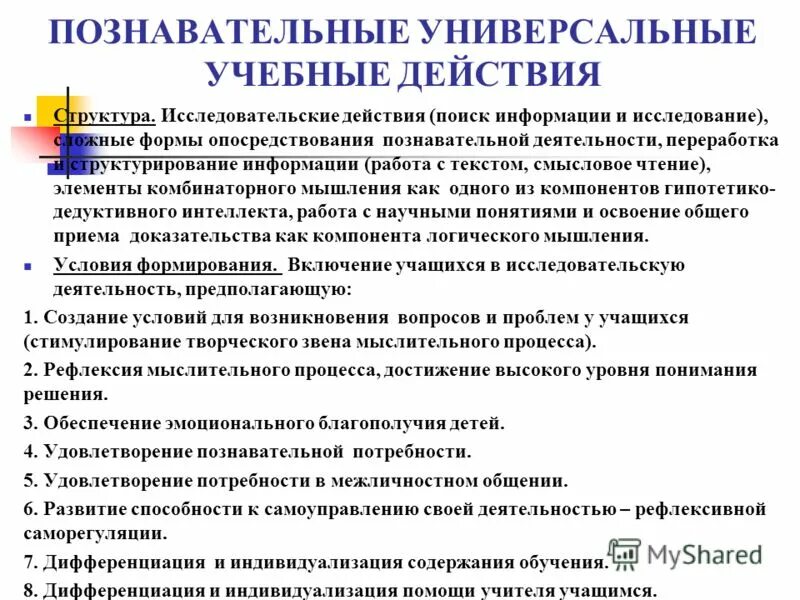 ПОЗНАВАТЕЛЬНЫЕ УНИВЕРСАЛЬНЫЕ УЧЕБНЫЕ ДЕЙСТВИЯ

Структура. Исследовательские действия (поиск информации и исследование), сложные формы опосредствования познавательной деятельности, переработка и структурирование информации (работа с текстом, смысловое чтение), элементы комбинаторного мышления как одного из компонентов гипотетико-дедуктивного интеллекта, работа с научными понятиями и освоение общего приема доказательства как компонента логического мышления.

Условия формирования. Включение учащихся в исследовательскую деятельность, предполагающую:

1. Создание условий для возникновения вопросов и проблем у учащихся (стимулирование творческого звена мыслительного процесса).

2. Рефлексия мыслительного процесса, достижение высокого уровня понимания решения.

3. Обеспечение эмоционального благополучия детей.

4. Удовлетворение познавательной потребности.

5. Удовлетворение потребности в межличностном общении.

6. Развитие способности к самоуправлению своей деятельностью – рефлексивной саморегуляции.

7. Дифференциация и индивидуализация содержания обучения.

8. Дифференциация и индивидуализация помощи учителя учащимся.

MyShared